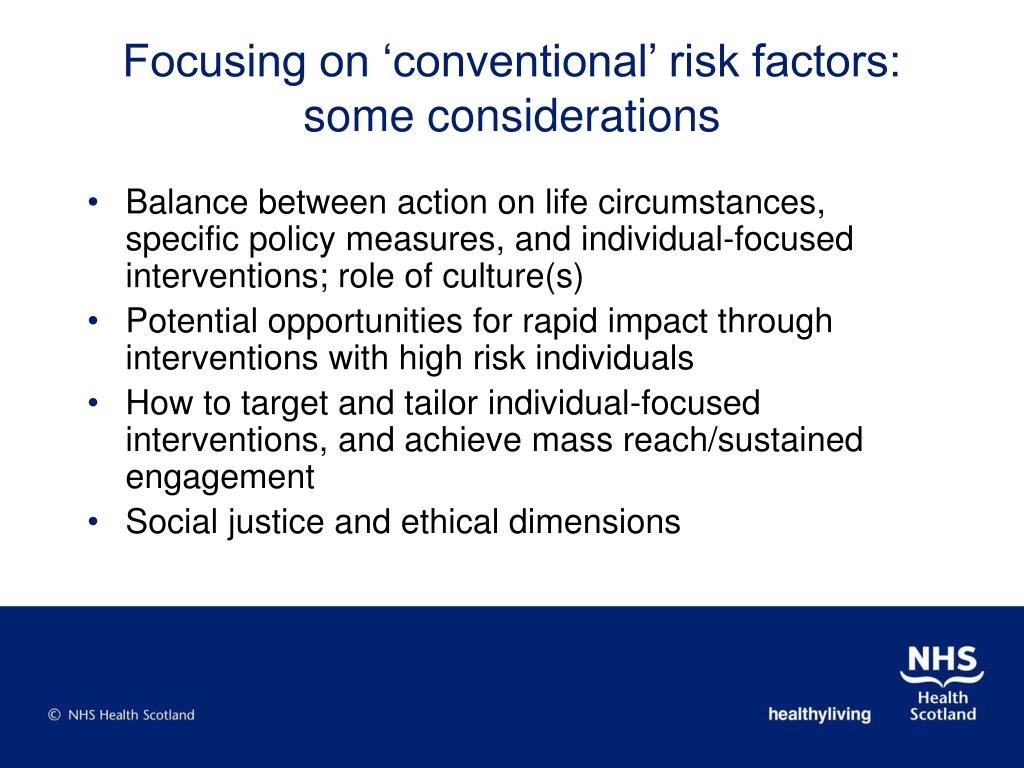 Focusing on ‘conventional’ risk factors: some considerations

• Balance between action on life circumstances, specific policy measures, and individual-focused interventions; role of culture(s)
• Potential opportunities for rapid impact through interventions with high risk individuals
• How to target and tailor individual-focused interventions, and achieve mass reach/sustained engagement
• Social justice and ethical dimensions

© NHS Health Scotland

healthyliving

NHS Health Scotland